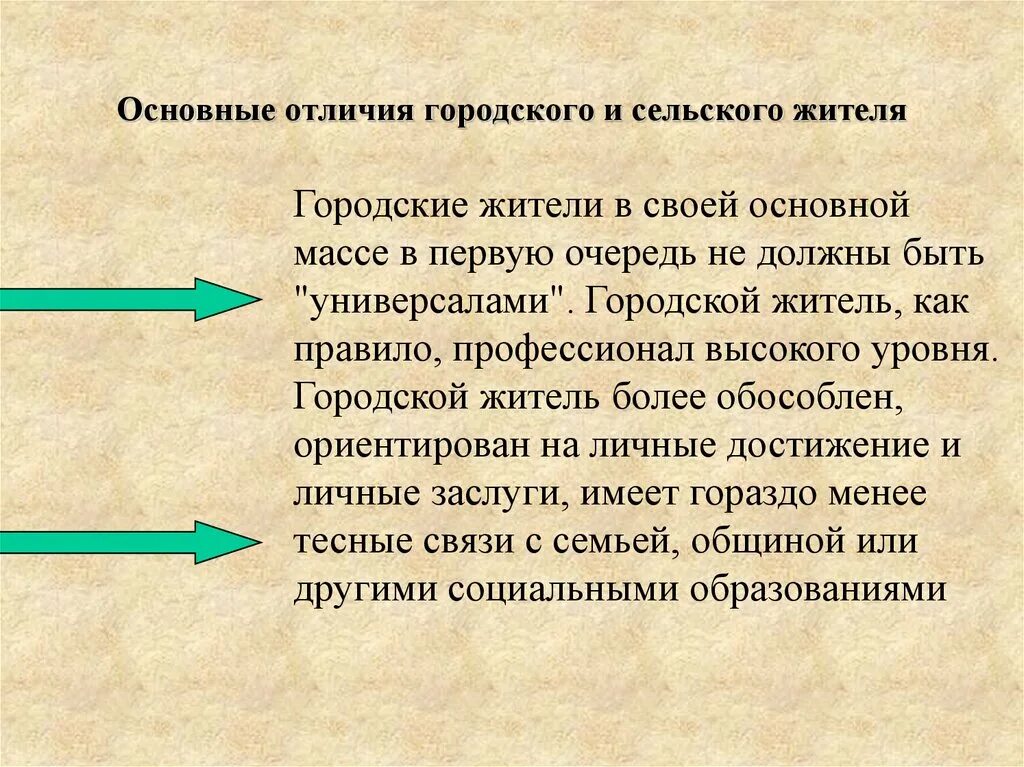 Основные отличия городского и сельского жителя

Городские жители в своей основной массе в первую очередь не должны быть "универсалами". Городской житель, как правило, профессионал высокого уровня. Городской житель более обособлен, ориентирован на личные достижение и личные заслуги, имеет гораздо менее тесные связи с семьей, общиной или другими социальными образованиями